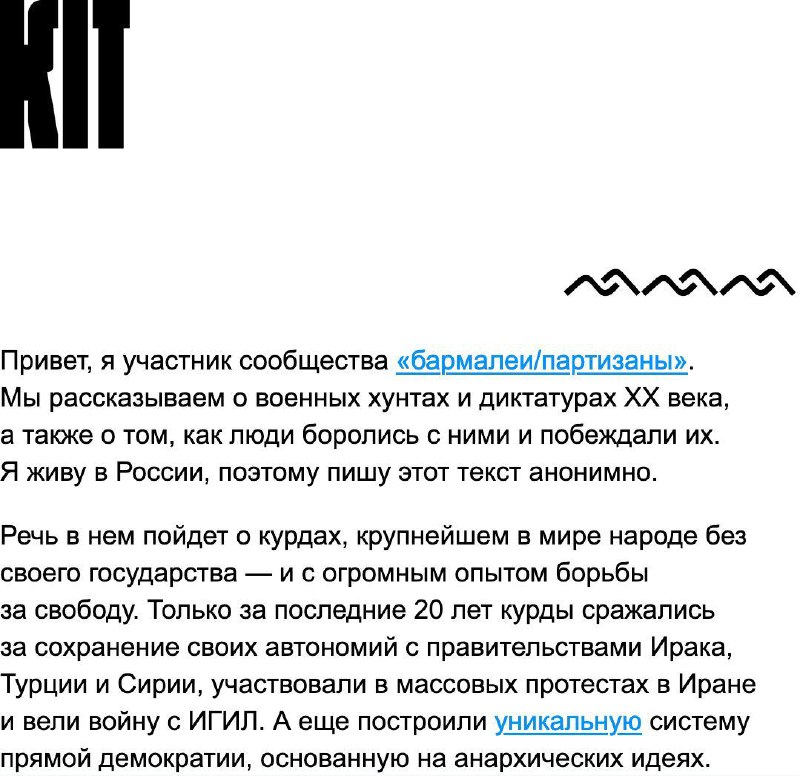 KIT

Привет, я участник сообщества «бармалеи/партизаны». Мы рассказываем о военных хунтах и диктатурах XX века, а также о том, как люди боролись с ними и побеждали их. Я живу в России, поэтому пишу этот текст анонимно.

Речь в нем пойдет о курдах, крупнейшем в мире народе без своего государства — и с огромным опытом борьбы за свободу. Только за последние 20 лет курды сражались за сохранение своих автономий с правительствами Ирака, Турции и Сирии, участвовали в массовых протестах в Иране и вели войну с ИГИЛ. А еще построили уникальную систему прямой демократии, основанную на анархических идеях.